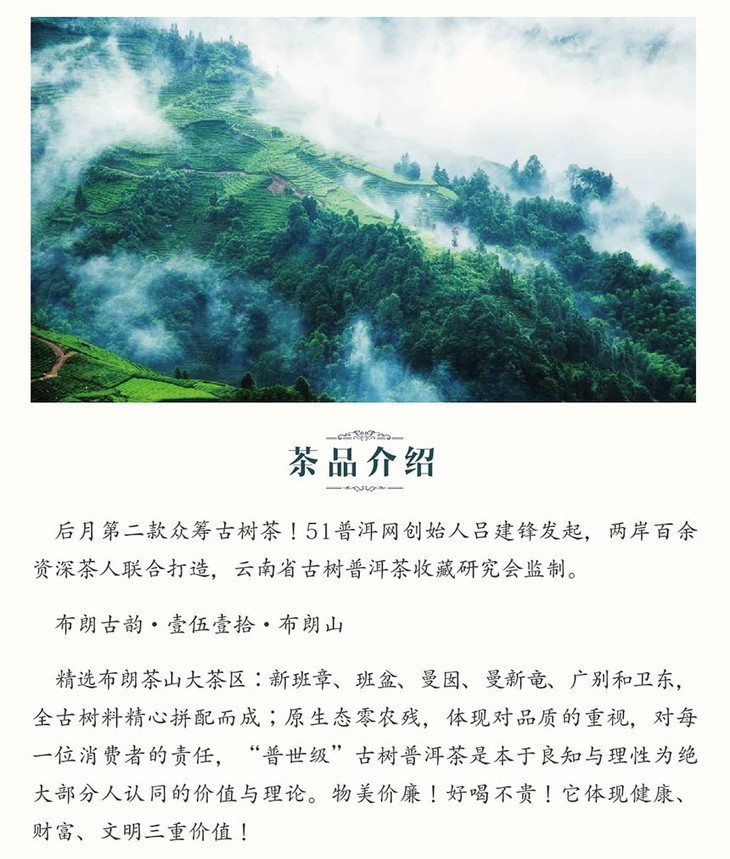 茶品介绍

后月第二款众筹古树茶！51普洱网创始人吕建锋发起，两岸百余资深茶人联合打造，云南省古树普洱茶收藏研究会监制。

布朗古韵·壹伍壹拾·布朗山

精选布朗茶山大茶区：新班章、班盆、曼囡、曼新竜、广别和卫东，全古树料精心拼配而成；原生态零农残，体现对品质的重视，对每一位消费者的责任，“普世级”古树普洱茶是本于良知与理性为绝大部分人认同的价值与理论。物美价廉！好喝不贵！它体现健康、财富、文明三重价值！